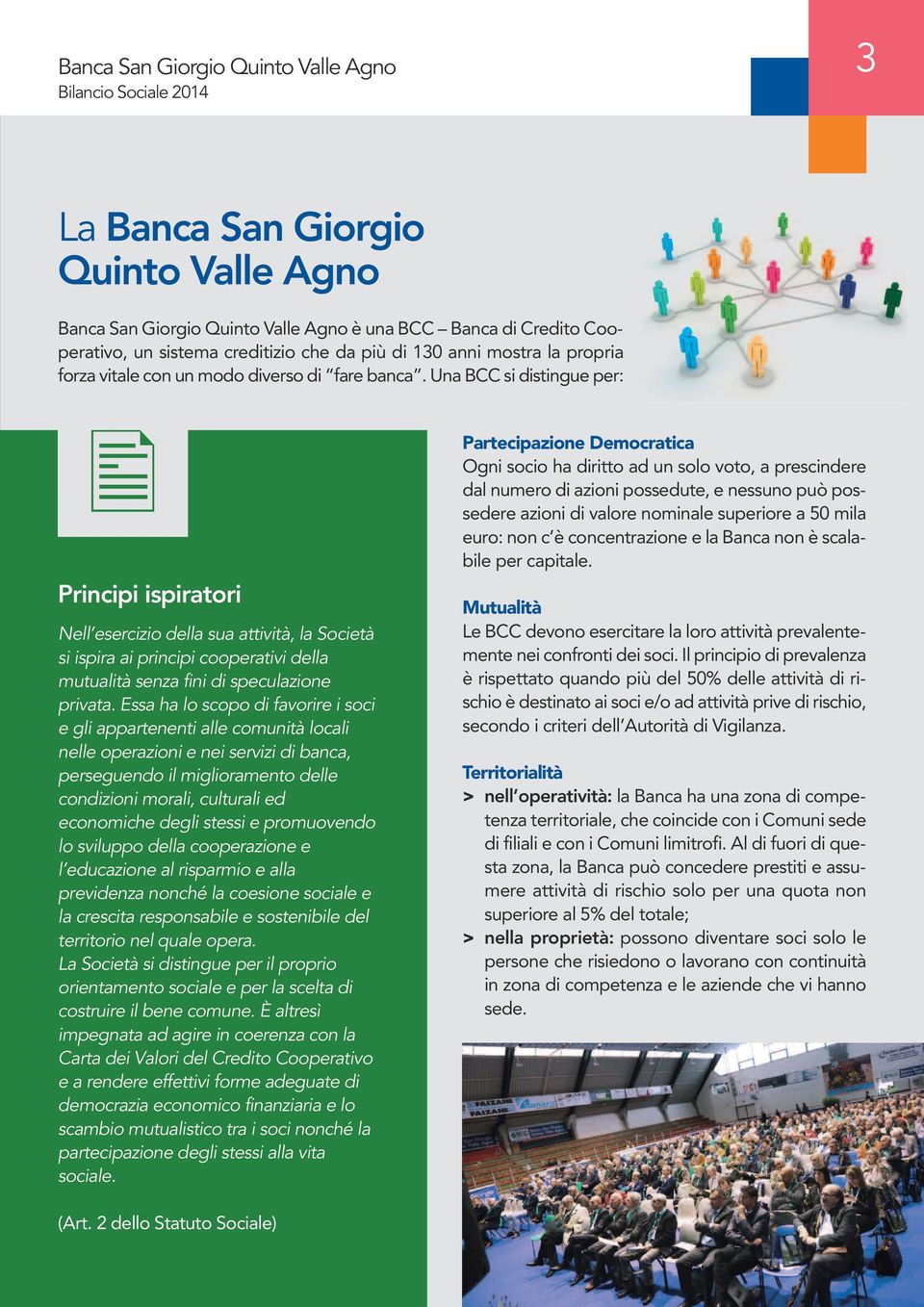 Banca San Giorgio Quinto Valle Agno
Bilancio Sociale 2014

3

La Banca San Giorgio Quinto Valle Agno

Banca San Giorgio Quinto Valle Agno è una BCC – Banca di Credito Cooperativo, un sistema creditizio che da più di 130 anni mostra la propria forza vitale con un modo diverso di "fare banca". Una BCC si distingue per:

Principi ispiratori

Nell'esercizio della sua attività, la Società si ispira ai principi cooperativi della mutualità senza fini di speculazione privata. Essa ha lo scopo di favorire i soci e gli appartenenti alle comunità locali nelle operazioni e nei servizi di banca, perseguendo il miglioramento delle condizioni morali, culturali ed economiche degli stessi e promuovendo lo sviluppo della cooperazione e l'educazione al risparmio e alla previdenza nonché la coesione sociale e la crescita responsabile e sostenibile del territorio nel quale opera.
La Società si distingue per il proprio orientamento sociale e per la scelta di costruire il bene comune. È altresì impegnata ad agire in coerenza con la Carta dei Valori del Credito Cooperativo e a rendere effettivi forme adeguate di democrazia economico finanziaria e lo scambio mutualistico tra i soci nonché la partecipazione degli stessi alla vita sociale.

(Art. 2 dello Statuto Sociale)

Partecipazione Democratica
Ogni socio ha diritto ad un solo voto, a prescindere dal numero di azioni possedute, e nessuno può possedere azioni di valore nominale superiore a 50 mila euro: non c'è concentrazione e la Banca non è scalabile per capitale.

Mutualità
Le BCC devono esercitare la loro attività prevalentemente nei confronti dei soci. Il principio di prevalenza è rispettato quando più del 50% delle attività di rischio è destinato ai soci e/o ad attività prive di rischio, secondo i criteri dell'Autorità di Vigilanza.

Territorialità
> nell'operatività: la Banca ha una zona di competenza territoriale, che coincide con i Comuni sede di filiali e con i Comuni limitrofi. Al di fuori di questa zona, la Banca può concedere prestiti e assumere attività di rischio solo per una quota non superiore al 5% del totale;
> nella proprietà: possono diventare soci solo le persone che risiedono o lavorano con continuità in zona di competenza e le aziende che vi hanno sede.